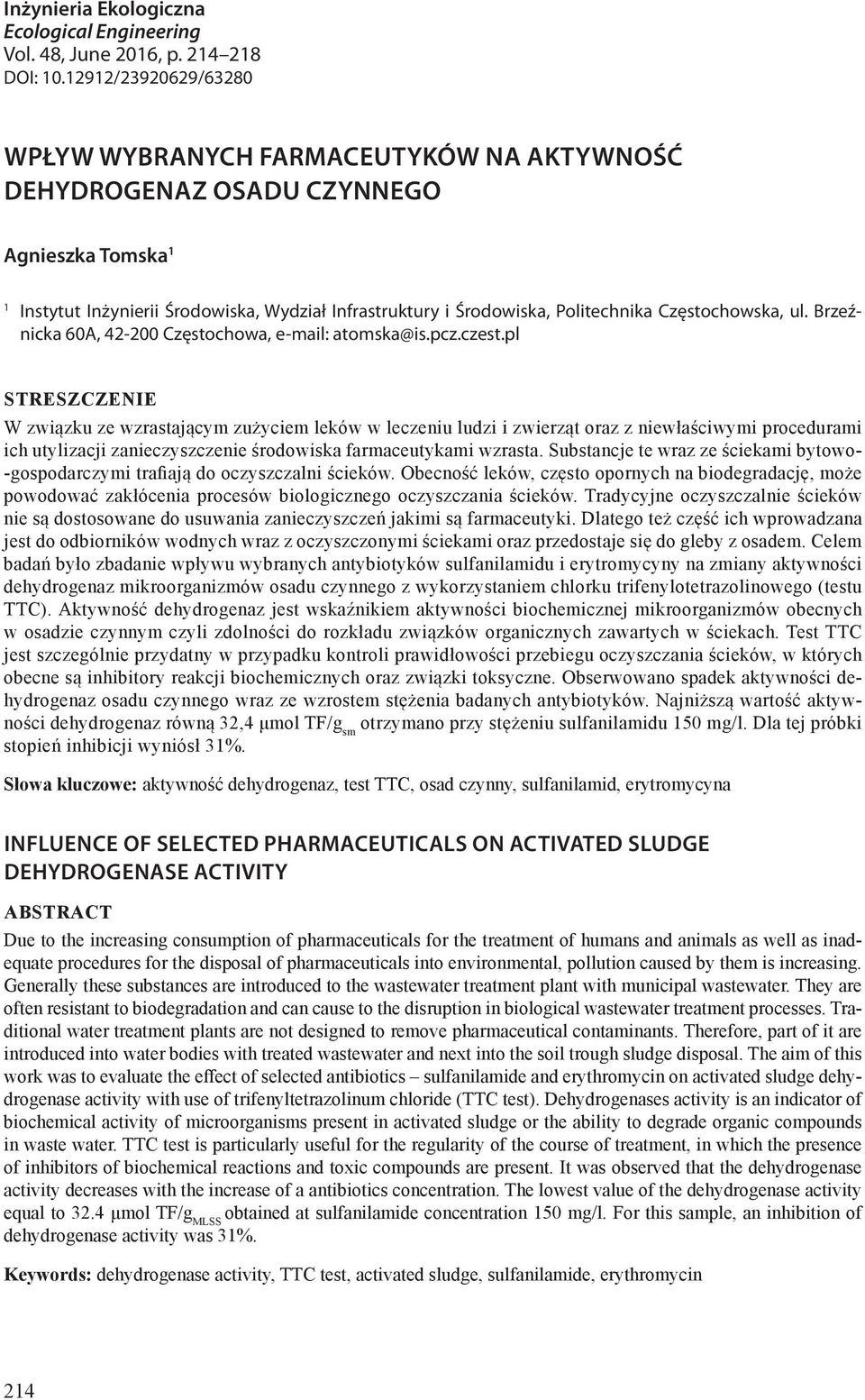 Inżynieria Ekologiczna
Ecological Engineering
Vol. 48, June 2016, p. 214–218
DOI: 10.12912/23920629/63280

WPŁYW WYBRANYCH FARMACEUTYKÓW NA AKTYWNOŚĆ DEHYDROGENAZ OSADU CZYNNEGO

Agnieszka Tomska$^1$

$^1$ Instytut Inżynierii Środowiska, Wydział Infrastruktury i Środowiska, Politechnika Częstochowska, ul. Brzeźnicka 60A, 42-200 Częstochowa, e-mail: atomska@is.pcz.czest.pl

STRESZCZENIE
W związku ze wzrastającym zużyciem leków w leczeniu ludzi i zwierząt oraz z niewłaściwymi procedurami ich utylizacji zanieczyszczenie środowiska farmaceutykami wzrasta. Substancje te wraz ze ściekami bytowo-gospodarczymi trafiają do oczyszczalni ścieków. Obecność leków, często opornych na biodegradację, może powodować zakłócenia procesów biologicznego oczyszczania ścieków. Tradycyjne oczyszczalnie ścieków nie są dostosowane do usuwania zanieczyszczeń jakimi są farmaceutyki. Dlatego też część ich wprowadzana jest do odbiorników wodnych wraz z oczyszczonymi ściekami oraz przedostaje się do gleby z osadem. Celem badań było zbadanie wpływu wybranych antybiotyków sulfanilamidu i erytromycyny na zmiany aktywności dehydrogenaz mikroorganizmów osadu czynnego z wykorzystaniem chlorku trifenylotetrazolinowego (testu TTC). Aktywność dehydrogenaz jest wskaźnikiem aktywności biochemicznej mikroorganizmów obecnych w osadzie czynnym czyli zdolności do rozkładu związków organicznych zawartych w ściekach. Test TTC jest szczególnie przydatny w przypadku kontroli prawidłowości przebiegu oczyszczania ścieków, w których obecne są inhibitory reakcji biochemicznych oraz związki toksyczne. Obserwowano spadek aktywności dehydrogenaz osadu czynnego wraz ze wzrostem stężenia badanych antybiotyków. Najniższą wartość aktywności dehydrogenaz równą 32,4 µmol TF/g$_{sm}$ otrzymano przy stężeniu sulfanilamidu 150 mg/l. Dla tej próbki stopień inhibicji wyniósł 31%.

Słowa kluczowe: aktywność dehydrogenaz, test TTC, osad czynny, sulfanilamid, erytromycyna

INFLUENCE OF SELECTED PHARMACEUTICALS ON ACTIVATED SLUDGE DEHYDROGENASE ACTIVITY

ABSTRACT
Due to the increasing consumption of pharmaceuticals for the treatment of humans and animals as well as inadequate procedures for the disposal of pharmaceuticals into environmental, pollution caused by them is increasing. Generally these substances are introduced to the wastewater treatment plant with municipal wastewater. They are often resistant to biodegradation and can cause to the disruption in biological wastewater treatment processes. Traditional water treatment plants are not designed to remove pharmaceutical contaminants. Therefore, part of it are introduced into water bodies with treated wastewater and next into the soil trough sludge disposal. The aim of this work was to evaluate the effect of selected antibiotics – sulfanilamide and erythromycin on activated sludge dehydrogenase activity with use of trifenyltetrazolinum chloride (TTC test). Dehydrogenases activity is an indicator of biochemical activity of microorganisms present in activated sludge or the ability to degrade organic compounds in waste water. TTC test is particularly useful for the regularity of the course of treatment, in which the presence of inhibitors of biochemical reactions and toxic compounds are present. It was observed that the dehydrogenase activity decreases with the increase of a antibiotics concentration. The lowest value of the dehydrogenase activity equal to 32.4 µmol TF/g$_{MLSS}$ obtained at sulfanilamide concentration 150 mg/l. For this sample, an inhibition of dehydrogenase activity was 31%.

Keywords: dehydrogenase activity, TTC test, activated sludge, sulfanilamide, erythromycin

214